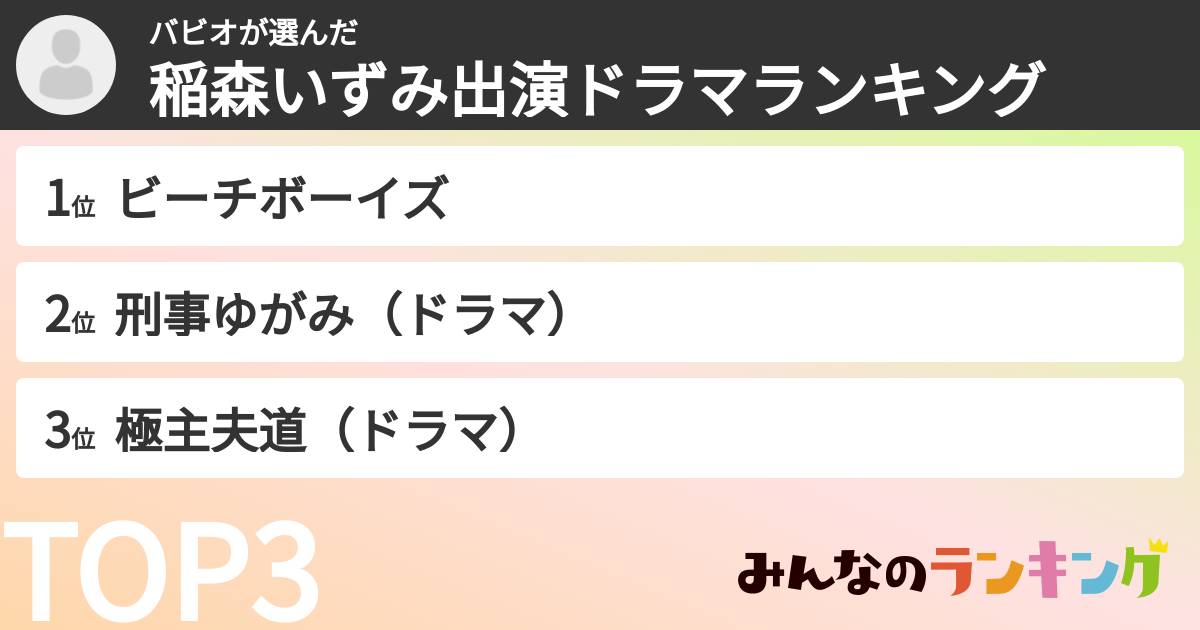 バビオが選んだ
稲森いずみ出演ドラマランキング

1位 ビーチボーイズ

2位 刑事ゆがみ（ドラマ）

3位 極主夫道（ドラマ）

TOP3

みんなのランキング